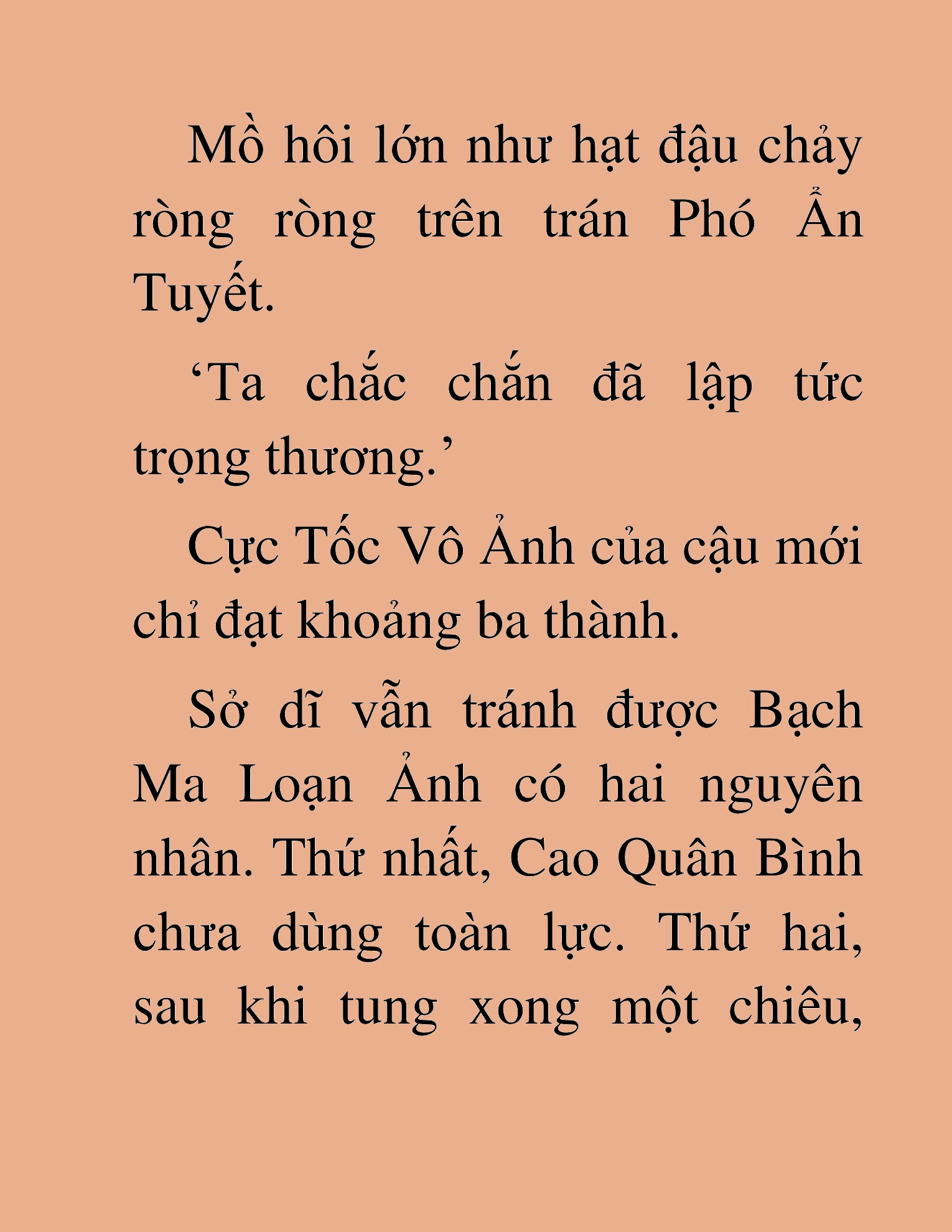 Mồ hôi lớn như hạt đậu chảy ròng ròng trên trán Phó Ẩn Tuyết.

‘Ta chắc chắn đã lập tức trọng thương.’

Cực Tốc Vô Ảnh của cậu mới chỉ đạt khoảng ba thành.

Sở dĩ vẫn tránh được Bạch Ma Loạn Ảnh có hai nguyên nhân. Thứ nhất, Cao Quân Bình chưa dùng toàn lực. Thứ hai, sau khi tung xong một chiêu,